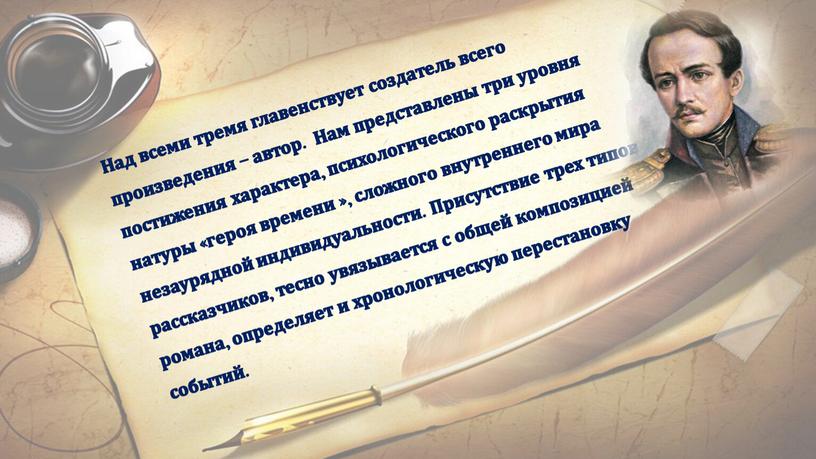 Над всеми тремя главенствует создатель всего произведения – автор. Нам представлены три уровня постижения характера, психологического раскрытия натуры «героя времени », сложного внутреннего мира незаурядной индивидуальности. Присутствие трех типов рассказчиков, тесно увязывается с общей композицией романа, определяет и хронологическую перестановку событий.